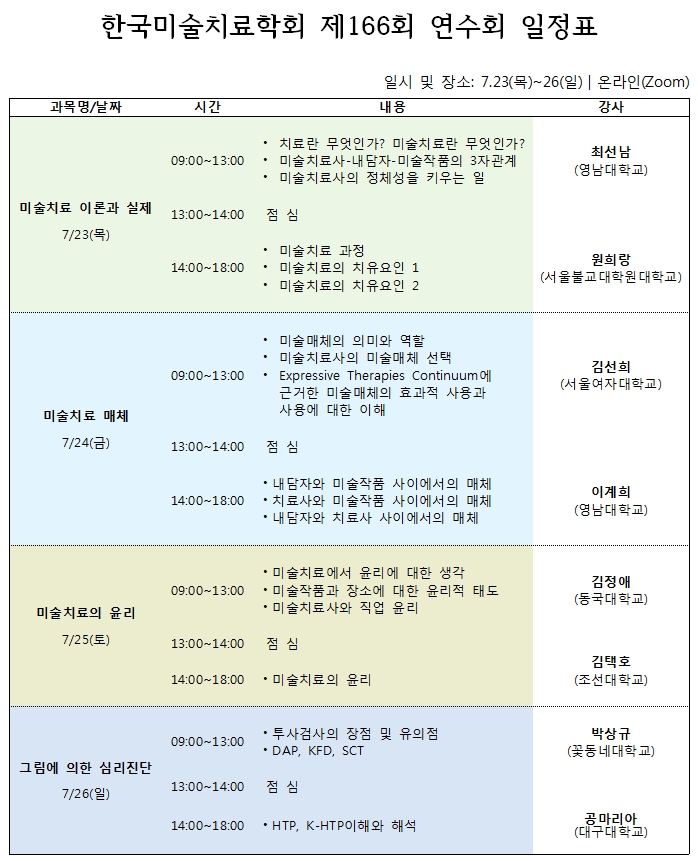 한국미술치료학회 제166회 연수회 일정표

일시 및 장소: 7.23(목)~26(일) | 온라인(Zoom)

| 과목명/날짜 | 시간 | 내용 | 강사 |
|---|---|---|---|
| 미술치료 이론과 실제 7/23(목) | 09:00~13:00 | • 치료란 무엇인가? 미술치료란 무엇인가? • 미술치료사-내담자-미술작품의 3자관계 • 미술치료사의 정체성을 키우는 일 | 최선남 (영남대학교) |
| | 13:00~14:00 | 점 심 | |
| | 14:00~18:00 | • 미술치료 과정 • 미술치료의 치유요인 1 • 미술치료의 치유요인 2 | 원희랑 (서울불교대학원대학교) |
| 미술치료 매체 7/24(금) | 09:00~13:00 | • 미술매체의 의미와 역할 • 미술치료사의 미술매체 선택 • Expressive Therapies Continuum에 근거한 미술매체의 효과적 사용과 사용에 대한 이해 | 김선희 (서울여자대학교) |
| | 13:00~14:00 | 점 심 | |
| | 14:00~18:00 | • 내담자와 미술작품 사이에서의 매체 • 치료사와 미술작품 사이에서의 매체 • 내담자와 치료사 사이에서의 매체 | 이계희 (영남대학교) |
| 미술치료의 윤리 7/25(토) | 09:00~13:00 | • 미술치료에서 윤리에 대한 생각 • 미술작품과 장소에 대한 윤리적 태도 • 미술치료사와 직업 윤리 | 김정애 (동국대학교) |
| | 13:00~14:00 | 점 심 | |
| | 14:00~18:00 | • 미술치료의 윤리 | 김택호 (조선대학교) |
| 그림에 의한 심리진단 7/26(일) | 09:00~13:00 | • 투사검사의 장점 및 유의점 • DAP, KFD, SCT | 박상규 (꽃동네대학교) |
| | 13:00~14:00 | 점 심 | |
| | 14:00~18:00 | • HTP, K-HTP이해와 해석 | 공마리아 (대구대학교) |